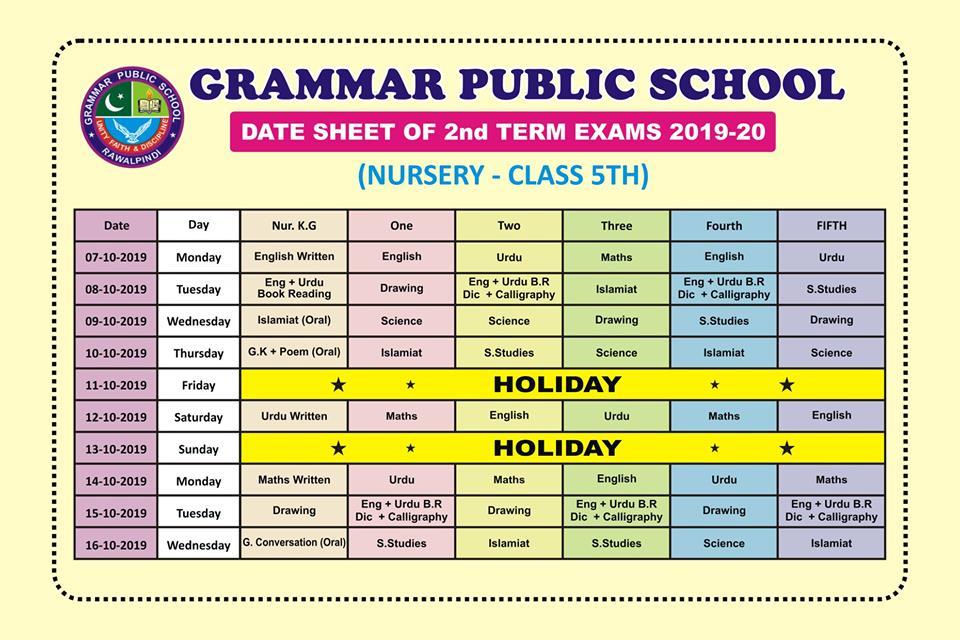 GRAMMAR PUBLIC SCHOOL
UNITY FAITH & DISCIPLINE
RAWALPINDI

GRAMMAR PUBLIC SCHOOL

DATE SHEET OF 2nd TERM EXAMS 2019-20

(NURSERY - CLASS 5TH)

| Date | Day | Nur. K.G | One | Two | Three | Fourth | FIFTH |
|---|---|---|---|---|---|---|---|
| 07-10-2019 | Monday | English Written | English | Urdu | Maths | English | Urdu |
| 08-10-2019 | Tuesday | Eng + Urdu Book Reading | Drawing | Eng + Urdu B.R Dic + Calligraphy | Islamiat | Eng + Urdu B.R Dic + Calligraphy | S.Studies |
| 09-10-2019 | Wednesday | Islamiat (Oral) | Science | Science | Drawing | S.Studies | Drawing |
| 10-10-2019 | Thursday | G.K + Poem (Oral) | Islamiat | S.Studies | Science | Islamiat | Science |
| 11-10-2019 | Friday | ★ ★ HOLIDAY ★ ★ | | | | | |
| 12-10-2019 | Saturday | Urdu Written | Maths | English | Urdu | Maths | English |
| 13-10-2019 | Sunday | ★ ★ HOLIDAY ★ ★ | | | | | |
| 14-10-2019 | Monday | Maths Written | Urdu | Maths | English | Urdu | Maths |
| 15-10-2019 | Tuesday | Drawing | Eng + Urdu B.R Dic + Calligraphy | Drawing | Eng + Urdu B.R Dic + Calligraphy | Drawing | Eng + Urdu B.R Dic + Calligraphy |
| 16-10-2019 | Wednesday | G. Conversation (Oral) | S.Studies | Islamiat | S.Studies | Science | Islamiat |